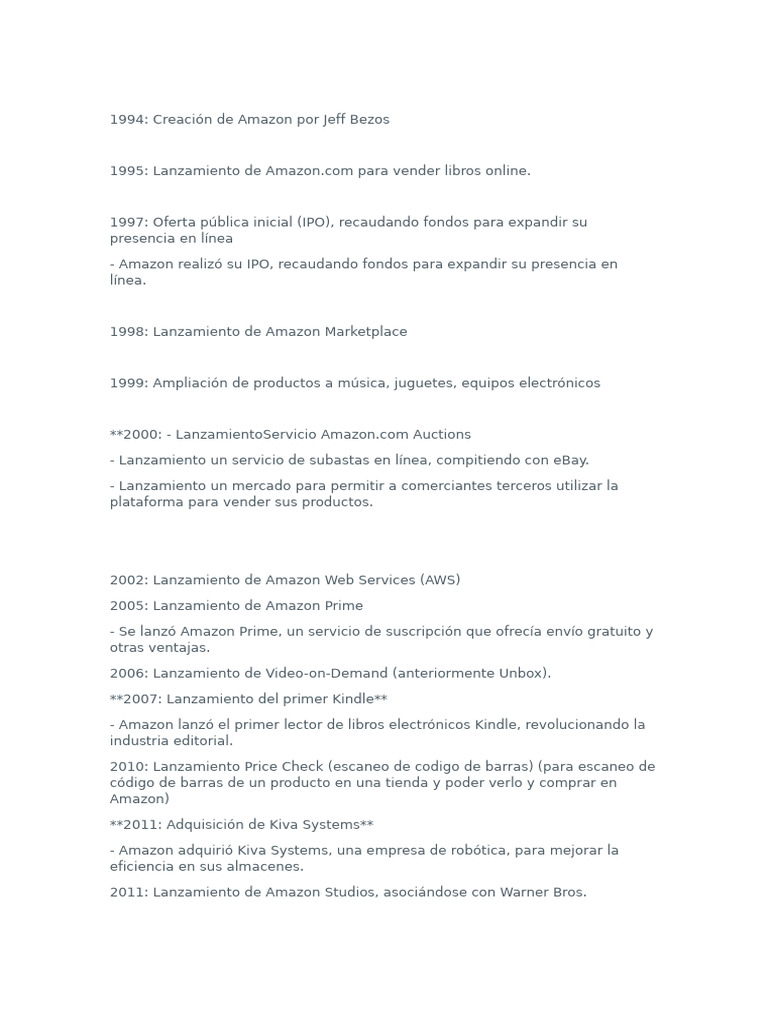 1994: Creación de Amazon por Jeff Bezos

1995: Lanzamiento de Amazon.com para vender libros online.

1997: Oferta pública inicial (IPO), recaudando fondos para expandir su presencia en línea

- Amazon realizó su IPO, recaudando fondos para expandir su presencia en línea.

1998: Lanzamiento de Amazon Marketplace

1999: Ampliación de productos a música, juguetes, equipos electrónicos

**2000: - LanzamientoServicio Amazon.com Auctions

- Lanzamiento un servicio de subastas en línea, compitiendo con eBay.

- Lanzamiento un mercado para permitir a comerciantes terceros utilizar la plataforma para vender sus productos.

2002: Lanzamiento de Amazon Web Services (AWS)

2005: Lanzamiento de Amazon Prime

- Se lanzó Amazon Prime, un servicio de suscripción que ofrecía envío gratuito y otras ventajas.

2006: Lanzamiento de Video-on-Demand (anteriormente Unbox).

**2007: Lanzamiento del primer Kindle**

- Amazon lanzó el primer lector de libros electrónicos Kindle, revolucionando la industria editorial.

2010: Lanzamiento Price Check (escaneo de codigo de barras) (para escaneo de código de barras de un producto en una tienda y poder verlo y comprar en Amazon)

**2011: Adquisición de Kiva Systems**

- Amazon adquirió Kiva Systems, una empresa de robótica, para mejorar la eficiencia en sus almacenes.

2011: Lanzamiento de Amazon Studios, asociándose con Warner Bros.